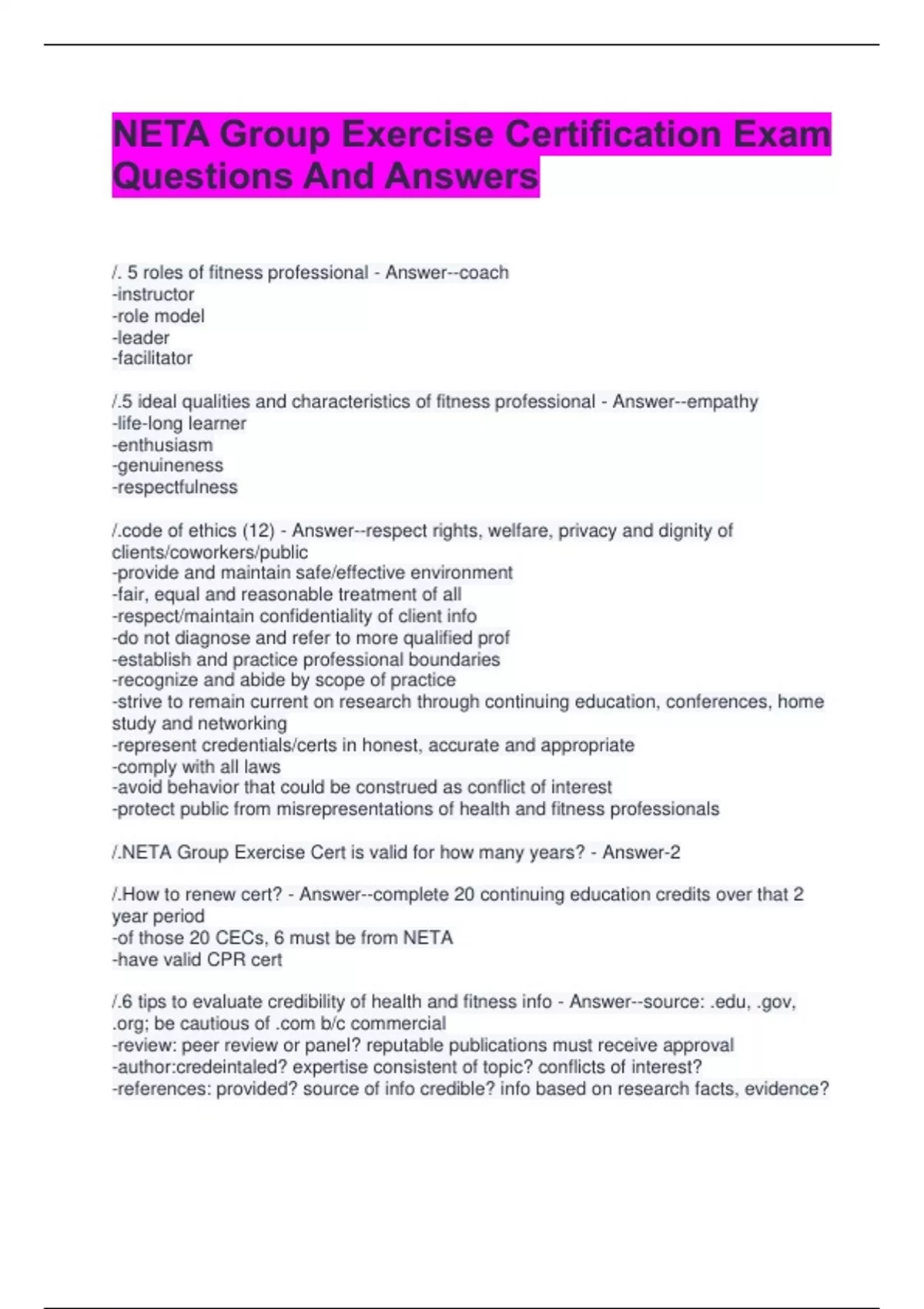 NETA Group Exercise Certification Exam Questions And Answers

/. 5 roles of fitness professional - Answer--coach
-instructor
-role model
-leader
-facilitator

/.5 ideal qualities and characteristics of fitness professional - Answer--empathy
-life-long learner
-enthusiasm
-genuineness
-respectfulness

/.code of ethics (12) - Answer--respect rights, welfare, privacy and dignity of clients/coworkers/public
-provide and maintain safe/effective environment
-fair, equal and reasonable treatment of all
-respect/maintain confidentiality of client info
-do not diagnose and refer to more qualified prof
-establish and practice professional boundaries
-recognize and abide by scope of practice
-strive to remain current on research through continuing education, conferences, home study and networking
-represent credentials/certs in honest, accurate and appropriate
-comply with all laws
-avoid behavior that could be construed as conflict of interest
-protect public from misrepresentations of health and fitness professionals

/.NETA Group Exercise Cert is valid for how many years? - Answer-2

/.How to renew cert? - Answer--complete 20 continuing education credits over that 2 year period
-of those 20 CECs, 6 must be from NETA
-have valid CPR cert

/.6 tips to evaluate credibility of health and fitness info - Answer--source: .edu, .gov, .org; be cautious of .com b/c commercial
-review: peer review or panel? reputable publications must receive approval
-author:credeintaled? expertise consistent of topic? conflicts of interest?
-references: provided? source of info credible? info based on research facts, evidence?